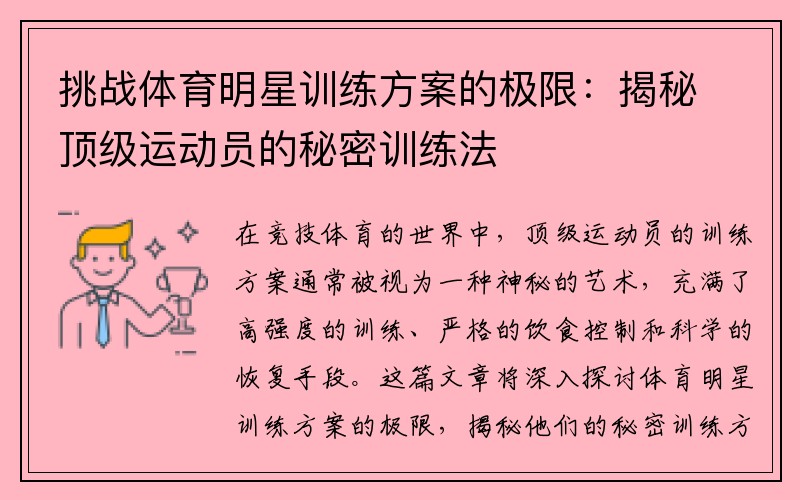 挑战体育明星训练方案的极限：揭秘顶级运动员的秘密训练法

在竞技体育的世界中，顶级运动员的训练方案通常被视为一种神秘的艺术，充满了高强度的训练、严格的饮食控制和科学的恢复手段。这篇文章将深入探讨体育明星训练方案的极限，揭秘他们的秘密训练方